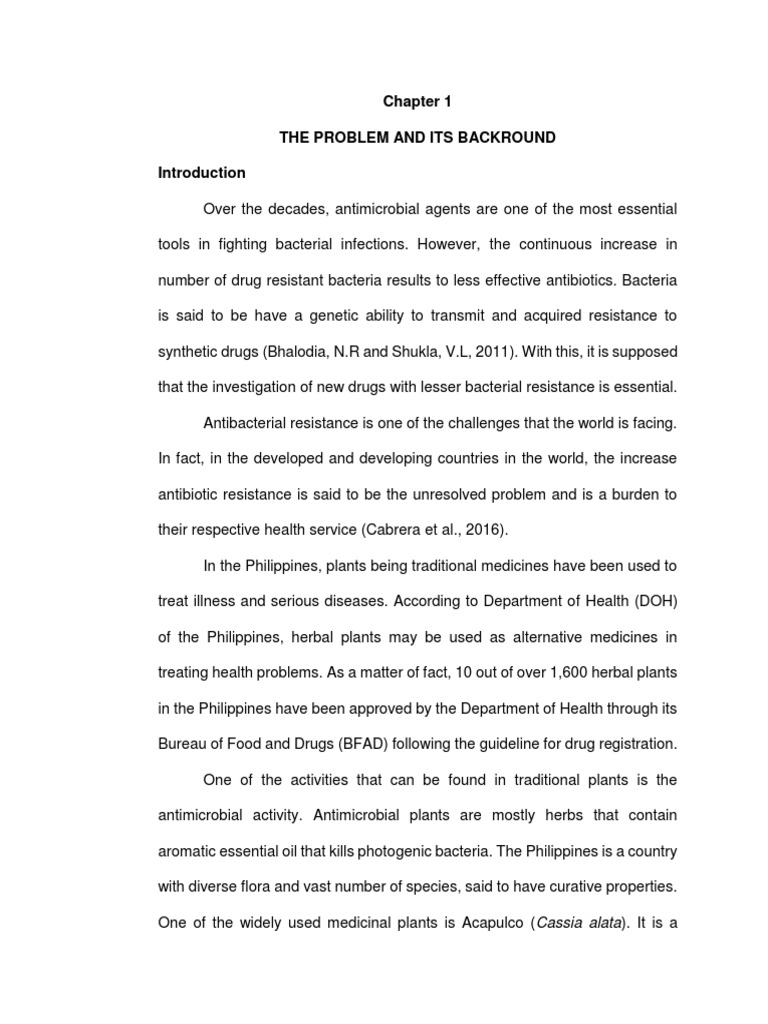 Chapter 1

THE PROBLEM AND ITS BACKROUND

Introduction

Over the decades, antimicrobial agents are one of the most essential tools in fighting bacterial infections. However, the continuous increase in number of drug resistant bacteria results to less effective antibiotics. Bacteria is said to be have a genetic ability to transmit and acquired resistance to synthetic drugs (Bhalodia, N.R and Shukla, V.L, 2011). With this, it is supposed that the investigation of new drugs with lesser bacterial resistance is essential.

Antibacterial resistance is one of the challenges that the world is facing. In fact, in the developed and developing countries in the world, the increase antibiotic resistance is said to be the unresolved problem and is a burden to their respective health service (Cabrera et al., 2016).

In the Philippines, plants being traditional medicines have been used to treat illness and serious diseases. According to Department of Health (DOH) of the Philippines, herbal plants may be used as alternative medicines in treating health problems. As a matter of fact, 10 out of over 1,600 herbal plants in the Philippines have been approved by the Department of Health through its Bureau of Food and Drugs (BFAD) following the guideline for drug registration.

One of the activities that can be found in traditional plants is the antimicrobial activity. Antimicrobial plants are mostly herbs that contain aromatic essential oil that kills photogenic bacteria. The Philippines is a country with diverse flora and vast number of species, said to have curative properties. One of the widely used medicinal plants is Acapulco (Cassia alata). It is a